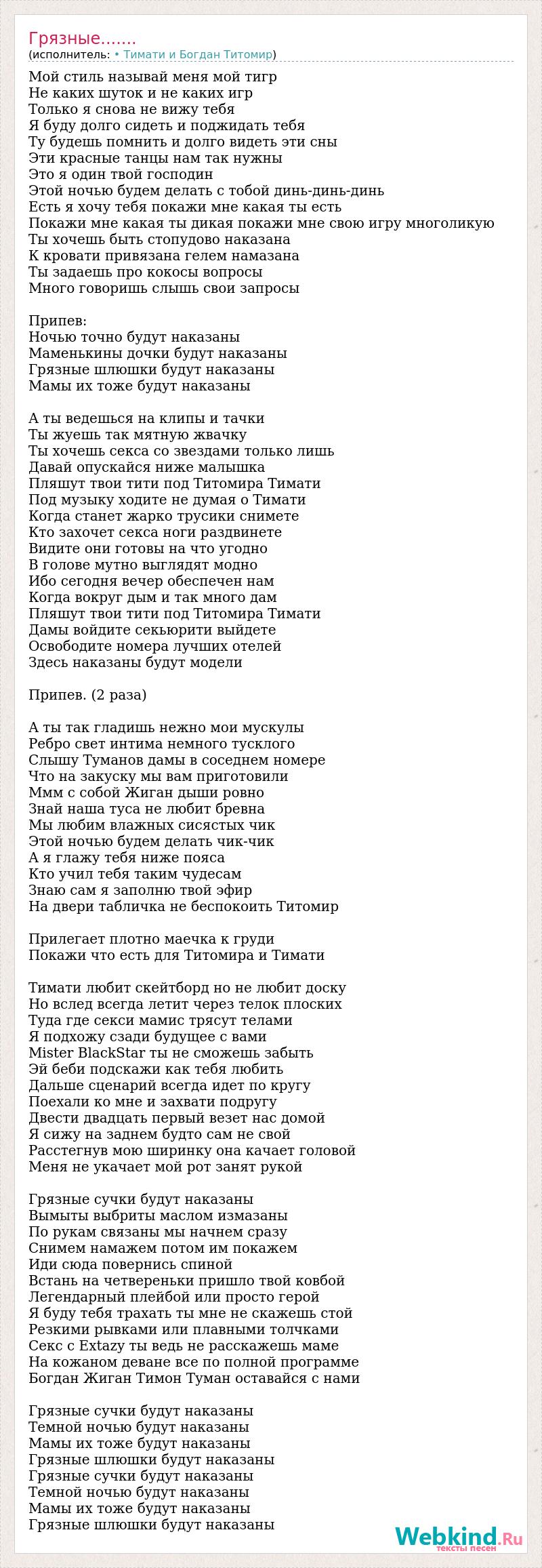 Грязные.......
(исполнитель: • Тимати и Богдан Титомир)

Мой стиль называй меня мой тигр
Не каких шуток и не каких игр
Только я снова не вижу тебя
Я буду долго сидеть и поджидать тебя
Ту будешь помнить и долго видеть эти сны
Эти красные танцы нам так нужны
Это я один твой господин
Этой ночью будем делать с тобой динь-динь-динь
Есть я хочу тебя покажи мне какая ты есть
Покажи мне какая ты дикая покажи мне свою игру многоликую
Ты хочешь быть стопудово наказана
К кровати привязана гелем намазана
Ты задаешь про кокосы вопросы
Много говоришь слышь свои запросы

Припев:
Ночью точно будут наказаны
Маменькины дочки будут наказаны
Грязные шлюшки будут наказаны
Мамы их тоже будут наказаны

А ты ведешься на клипы и тачки
Ты жуешь так мятную жвачку
Ты хочешь секса со звездами только лишь
Давай опускайся ниже малышка
Пляшут твои тити под Титомира Тимати
Под музыку ходите не думая о Тимати
Когда станет жарко трусики снимете
Кто захочет секса ноги раздвинете
Видите они готовы на что угодно
В голове мутно выглядят модно
Ибо сегодня вечер обеспечен нам
Когда вокруг дым и так много дам
Пляшут твои тити под Титомира Тимати
Дамы войдите секьюрити выйдете
Освободите номера лучших отелей
Здесь наказаны будут модели

Припев. (2 раза)

А ты так гладишь нежно мои мускулы
Ребро свет интима немного тусклого
Слышу Туманов дамы в соседнем номере
Что на закуску мы вам приготовили
Ммм с собой Жиган дыши ровно
Знай наша туса не любит бревна
Мы любим влажных сисястых чик
Этой ночью будем делать чик-чик
А я глажу тебя ниже пояса
Кто учил тебя таким чудесам
Знаю сам я заполню твой эфир
На двери табличка не беспокоить Титомир

Прилегает плотно маечка к груди
Покажи что есть для Титомира и Тимати

Тимати любит скейтборд но не любит доску
Но вслед всегда летит через телок плоских
Туда где секси мамис трясут телами
Я подхожу сзади будущее с вами
Mister BlackStar ты не сможешь забыть
Эй беби подскажи как тебя любить
Дальше сценарий всегда идет по кругу
Поехали ко мне и захвати подругу
Двести двадцать первый везет нас домой
Я сижу на заднем будто сам не свой
Расстегнув мою ширинку она качает головой
Меня не укачает мой рот занят рукой

Грязные сучки будут наказаны
Вымыты выбриты маслом измазаны
По рукам связаны мы начнем сразу
Снимем намажем потом им покажем
Иди сюда повернись спиной
Встань на четвереньки пришло твой ковбой
Легендарный плейбой или просто герой
Я буду тебя трахать ты мне не скажешь стой
Резкими рывками или плавными толчками
Секс с Extazy ты ведь не расскажешь маме
На кожаном деване все по полной программе
Богдан Жиган Тимон Туман оставайся с нами

Грязные сучки будут наказаны
Темной ночью будут наказаны
Мамы их тоже будут наказаны
Грязные шлюшки будут наказаны
Грязные сучки будут наказаны
Темной ночью будут наказаны
Мамы их тоже будут наказаны
Грязные шлюшки будут наказаны

Webkind.Ru
тексты песен